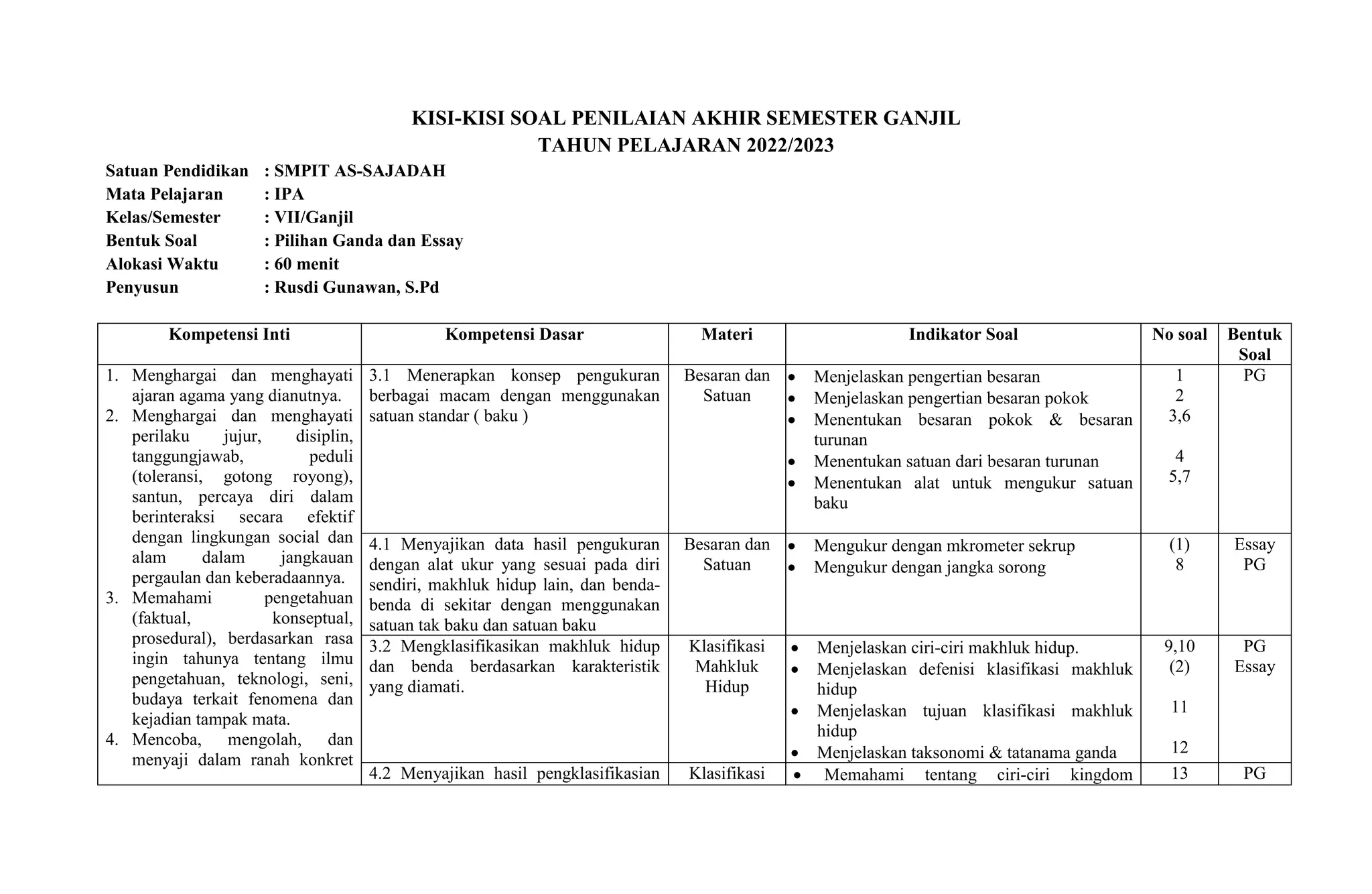 KISI-KISI SOAL PENILAIAN AKHIR SEMESTER GANJIL
TAHUN PELAJARAN 2022/2023

Satuan Pendidikan : SMPIT AS-SAJADAH
Mata Pelajaran : IPA
Kelas/Semester : VII/Ganjil
Bentuk Soal : Pilihan Ganda dan Essay
Alokasi Waktu : 60 menit
Penyusun : Rusdi Gunawan, S.Pd

| Kompetensi Inti | Kompetensi Dasar | Materi | Indikator Soal | No soal | Bentuk Soal |
|---|---|---|---|---|---|
| 1. Menghargai dan menghayati ajaran agama yang dianutnya. 2. Menghargai dan menghayati perilaku jujur, disiplin, tanggungjawab, peduli (toleransi, gotong royong), santun, percaya diri dalam berinteraksi secara efektif dengan lingkungan social dan alam dalam jangkauan pergaulan dan keberadaannya. 3. Memahami pengetahuan (faktual, konseptual, prosedural), berdasarkan rasa ingin tahunya tentang ilmu pengetahuan, teknologi, seni, budaya terkait fenomena dan kejadian tampak mata. 4. Mencoba, mengolah, dan menyaji dalam ranah konkret | 3.1 Menerapkan konsep pengukuran berbagai macam dengan menggunakan satuan standar ( baku ) | Besaran dan Satuan | • Menjelaskan pengertian besaran • Menjelaskan pengertian besaran pokok • Menentukan besaran pokok & besaran turunan • Menentukan satuan dari besaran turunan • Menentukan alat untuk mengukur satuan baku | 1 2 3,6 4 5,7 | PG |
| | 4.1 Menyajikan data hasil pengukuran dengan alat ukur yang sesuai pada diri sendiri, makhluk hidup lain, dan benda-benda di sekitar dengan menggunakan satuan tak baku dan satuan baku | Besaran dan Satuan | • Mengukur dengan mkrometer sekrup • Mengukur dengan jangka sorong | (1) 8 | Essay PG |
| | 3.2 Mengklasifikasikan makhluk hidup dan benda berdasarkan karakteristik yang diamati. | Klasifikasi Mahkluk Hidup | • Menjelaskan ciri-ciri makhluk hidup. • Menjelaskan defenisi klasifikasi makhluk hidup • Menjelaskan tujuan klasifikasi makhluk hidup • Menjelaskan taksonomi & tatanama ganda | 9,10 (2) 11 12 | PG Essay |
| | 4.2 Menyajikan hasil pengklasifikasian | Klasifikasi | • Memahami tentang ciri-ciri kingdom | 13 | PG |